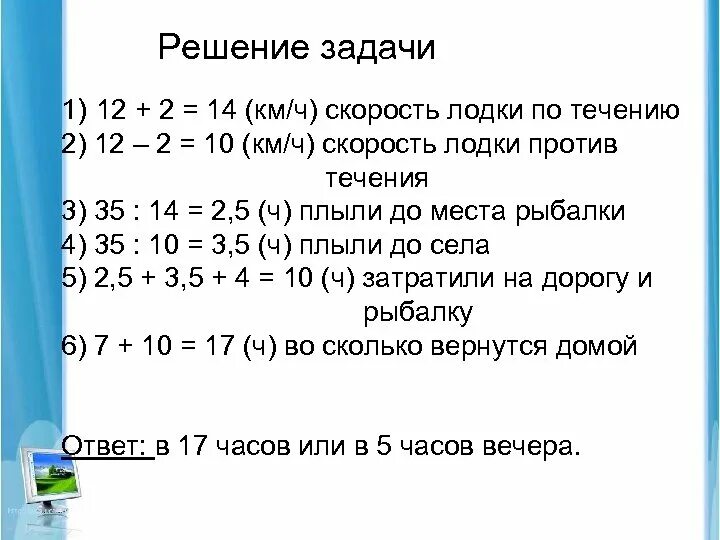 Решение задачи

1) 12 + 2 = 14 (км/ч) скорость лодки по течению
2) 12 – 2 = 10 (км/ч) скорость лодки против течения
3) 35 : 14 = 2,5 (ч) плыли до места рыбалки
4) 35 : 10 = 3,5 (ч) плыли до села
5) 2,5 + 3,5 + 4 = 10 (ч) затратили на дорогу и рыбалку
6) 7 + 10 = 17 (ч) во сколько вернутся домой

Ответ: в 17 часов или в 5 часов вечера.